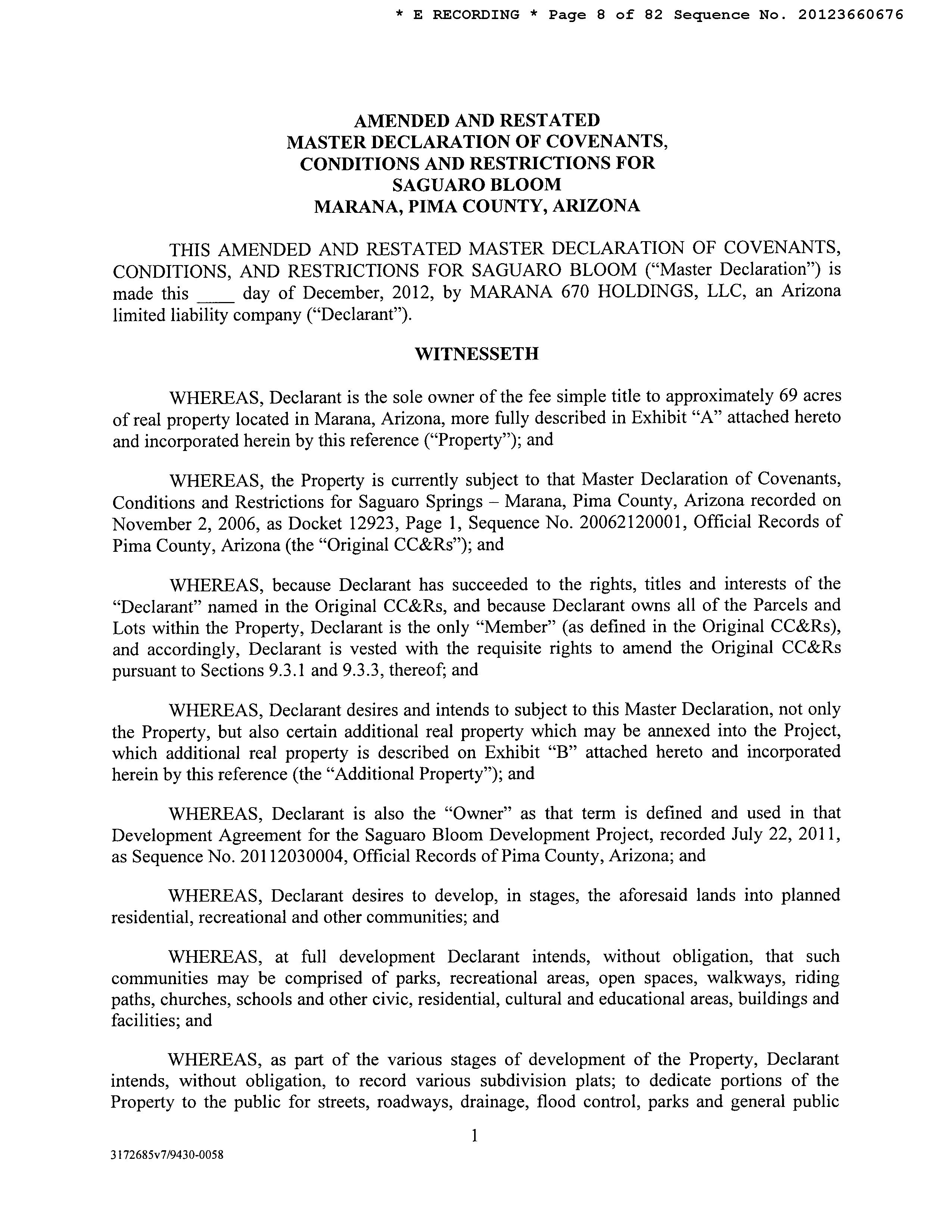 * E RECORDING * Page 8 of 82 Sequence No. 20123660676

AMENDED AND RESTATED
MASTER DECLARATION OF COVENANTS,
CONDITIONS AND RESTRICTIONS FOR
SAGUARO BLOOM
MARANA, PIMA COUNTY, ARIZONA

THIS AMENDED AND RESTATED MASTER DECLARATION OF COVENANTS, CONDITIONS, AND RESTRICTIONS FOR SAGUARO BLOOM ("Master Declaration") is made this ____ day of December, 2012, by MARANA 670 HOLDINGS, LLC, an Arizona limited liability company ("Declarant").

WITNESSETH

WHEREAS, Declarant is the sole owner of the fee simple title to approximately 69 acres of real property located in Marana, Arizona, more fully described in Exhibit "A" attached hereto and incorporated herein by this reference ("Property"); and

WHEREAS, the Property is currently subject to that Master Declaration of Covenants, Conditions and Restrictions for Saguaro Springs – Marana, Pima County, Arizona recorded on November 2, 2006, as Docket 12923, Page 1, Sequence No. 20062120001, Official Records of Pima County, Arizona (the "Original CC&Rs"); and

WHEREAS, because Declarant has succeeded to the rights, titles and interests of the "Declarant" named in the Original CC&Rs, and because Declarant owns all of the Parcels and Lots within the Property, Declarant is the only "Member" (as defined in the Original CC&Rs), and accordingly, Declarant is vested with the requisite rights to amend the Original CC&Rs pursuant to Sections 9.3.1 and 9.3.3, thereof; and

WHEREAS, Declarant desires and intends to subject to this Master Declaration, not only the Property, but also certain additional real property which may be annexed into the Project, which additional real property is described on Exhibit "B" attached hereto and incorporated herein by this reference (the "Additional Property"); and

WHEREAS, Declarant is also the "Owner" as that term is defined and used in that Development Agreement for the Saguaro Bloom Development Project, recorded July 22, 2011, as Sequence No. 20112030004, Official Records of Pima County, Arizona; and

WHEREAS, Declarant desires to develop, in stages, the aforesaid lands into planned residential, recreational and other communities; and

WHEREAS, at full development Declarant intends, without obligation, that such communities may be comprised of parks, recreational areas, open spaces, walkways, riding paths, churches, schools and other civic, residential, cultural and educational areas, buildings and facilities; and

WHEREAS, as part of the various stages of development of the Property, Declarant intends, without obligation, to record various subdivision plats; to dedicate portions of the Property to the public for streets, roadways, drainage, flood control, parks and general public

1

3172685v7/9430-0058